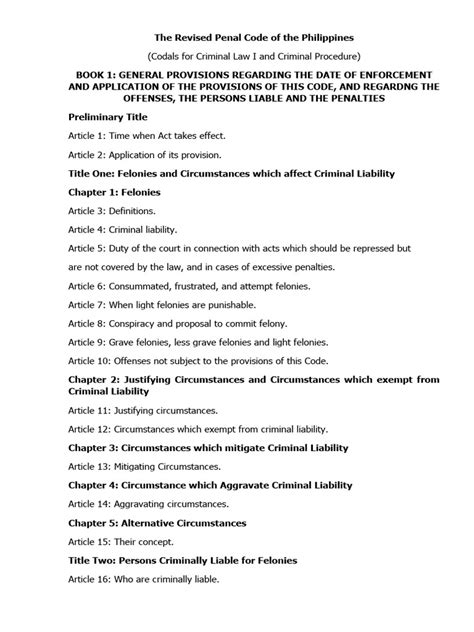 The Revised Penal Code of the Philippines

(Codals for Criminal Law I and Criminal Procedure)

BOOK 1: GENERAL PROVISIONS REGARDING THE DATE OF ENFORCEMENT AND APPLICATION OF THE PROVISIONS OF THIS CODE, AND REGARDNG THE OFFENSES, THE PERSONS LIABLE AND THE PENALTIES

Preliminary Title

Article 1: Time when Act takes effect.

Article 2: Application of its provision.

Title One: Felonies and Circumstances which affect Criminal Liability

Chapter 1: Felonies

Article 3: Definitions.

Article 4: Criminal liability.

Article 5: Duty of the court in connection with acts which should be repressed but are not covered by the law, and in cases of excessive penalties.

Article 6: Consummated, frustrated, and attempt felonies.

Article 7: When light felonies are punishable.

Article 8: Conspiracy and proposal to commit felony.

Article 9: Grave felonies, less grave felonies and light felonies.

Article 10: Offenses not subject to the provisions of this Code.

Chapter 2: Justifying Circumstances and Circumstances which exempt from Criminal Liability

Article 11: Justifying circumstances.

Article 12: Circumstances which exempt from criminal liability.

Chapter 3: Circumstances which mitigate Criminal Liability

Article 13: Mitigating Circumstances.

Chapter 4: Circumstance which Aggravate Criminal Liability

Article 14: Aggravating circumstances.

Chapter 5: Alternative Circumstances

Article 15: Their concept.

Title Two: Persons Criminally Liable for Felonies

Article 16: Who are criminally liable.